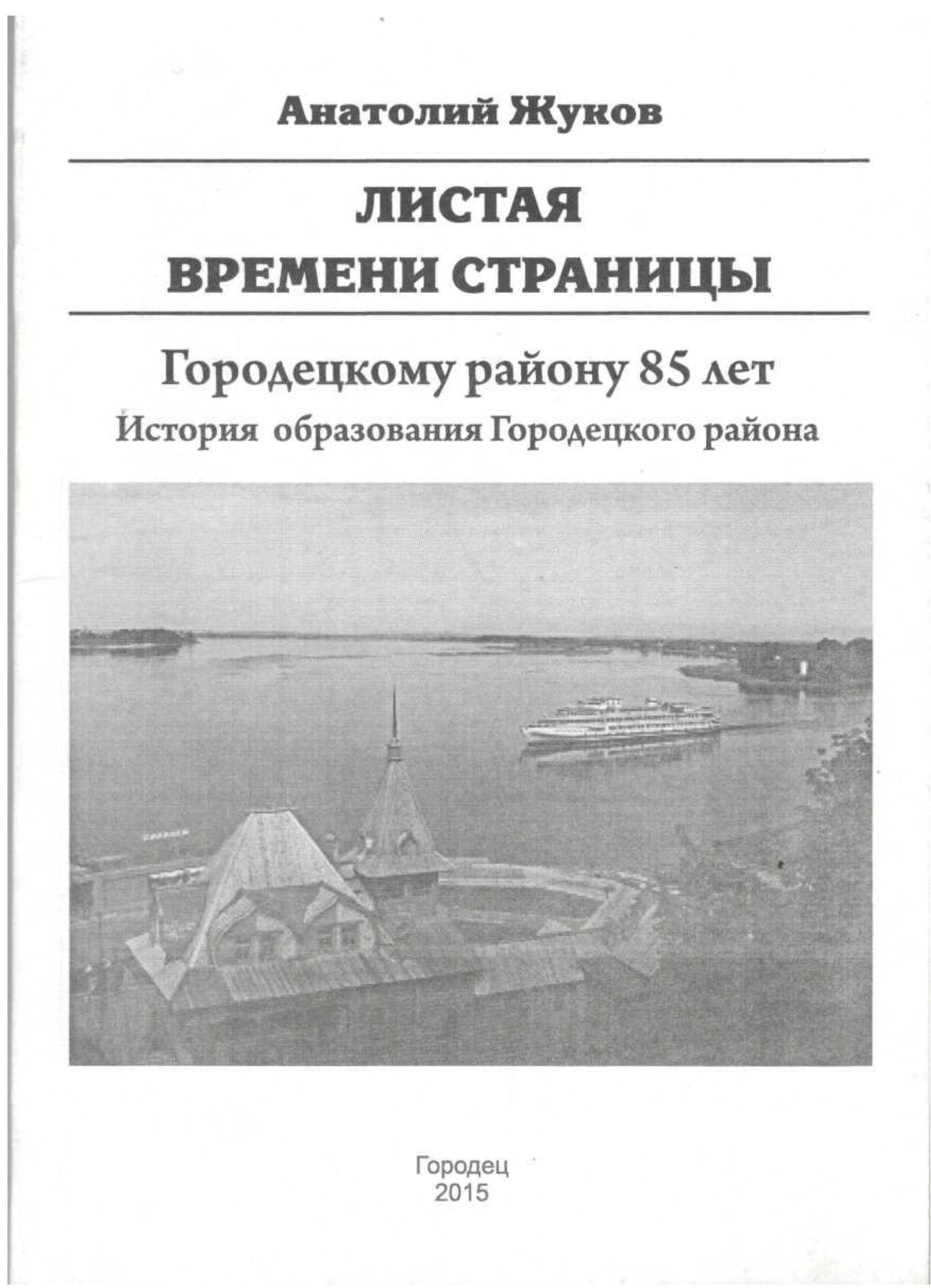 Анатолий Жуков

ЛИСТАЯ
ВРЕМЕНИ СТРАНИЦЫ

Городецкому району 85 лет
История образования Городецкого района

Городец
2015